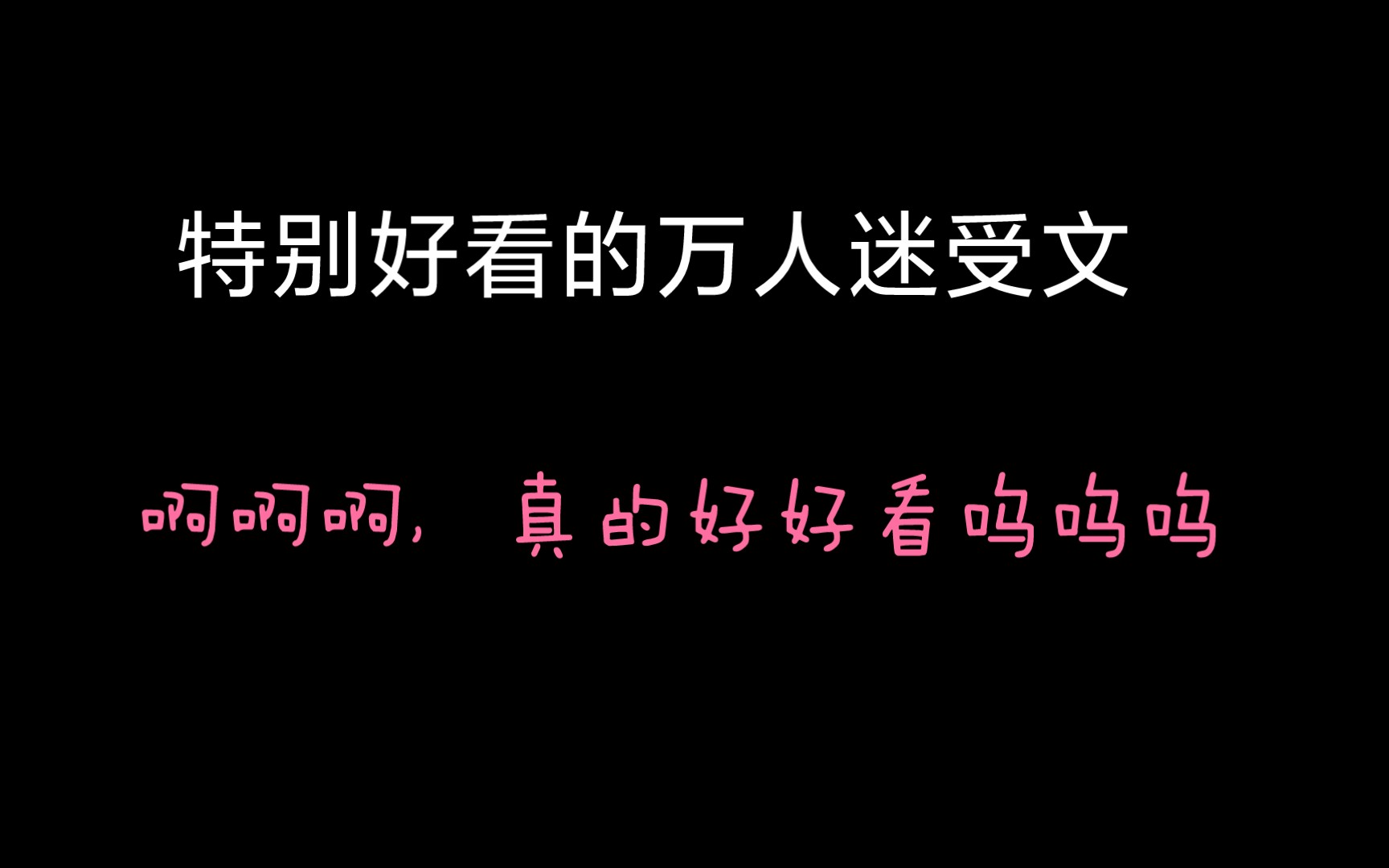 特别好看的万人迷受文

啊啊啊，真的好好看呜呜呜